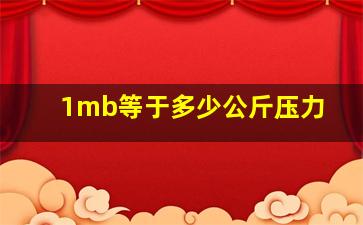 1mb等于多少公斤压力